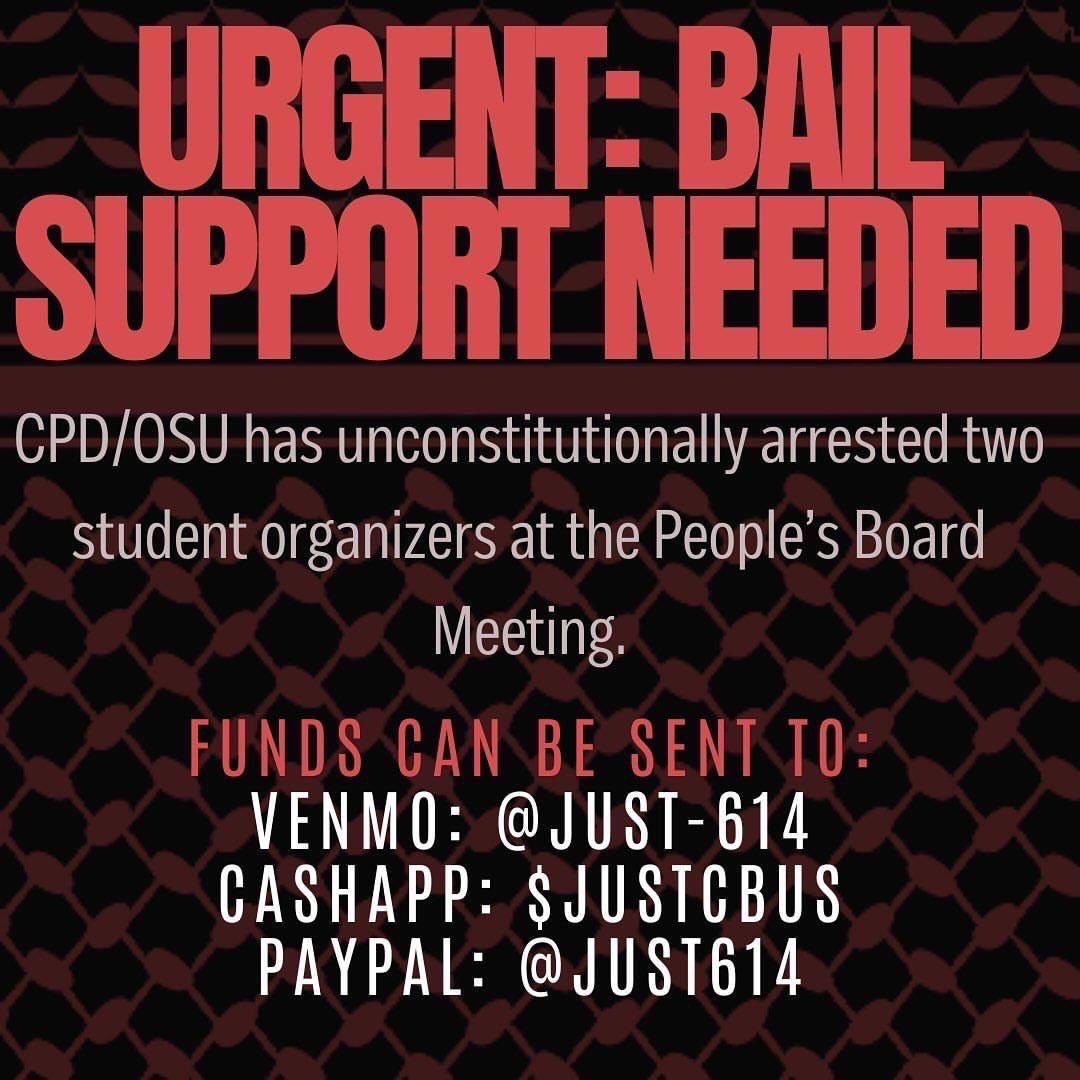 URGENT: BAIL SUPPORT NEEDED

CPD/OSU has unconstitutionally arrested two student organizers at the People's Board Meeting.

FUNDS CAN BE SENT TO:
VENMO: @JUST-614
CASHAPP: \$JUSTCBUS
PAYPAL: @JUST614